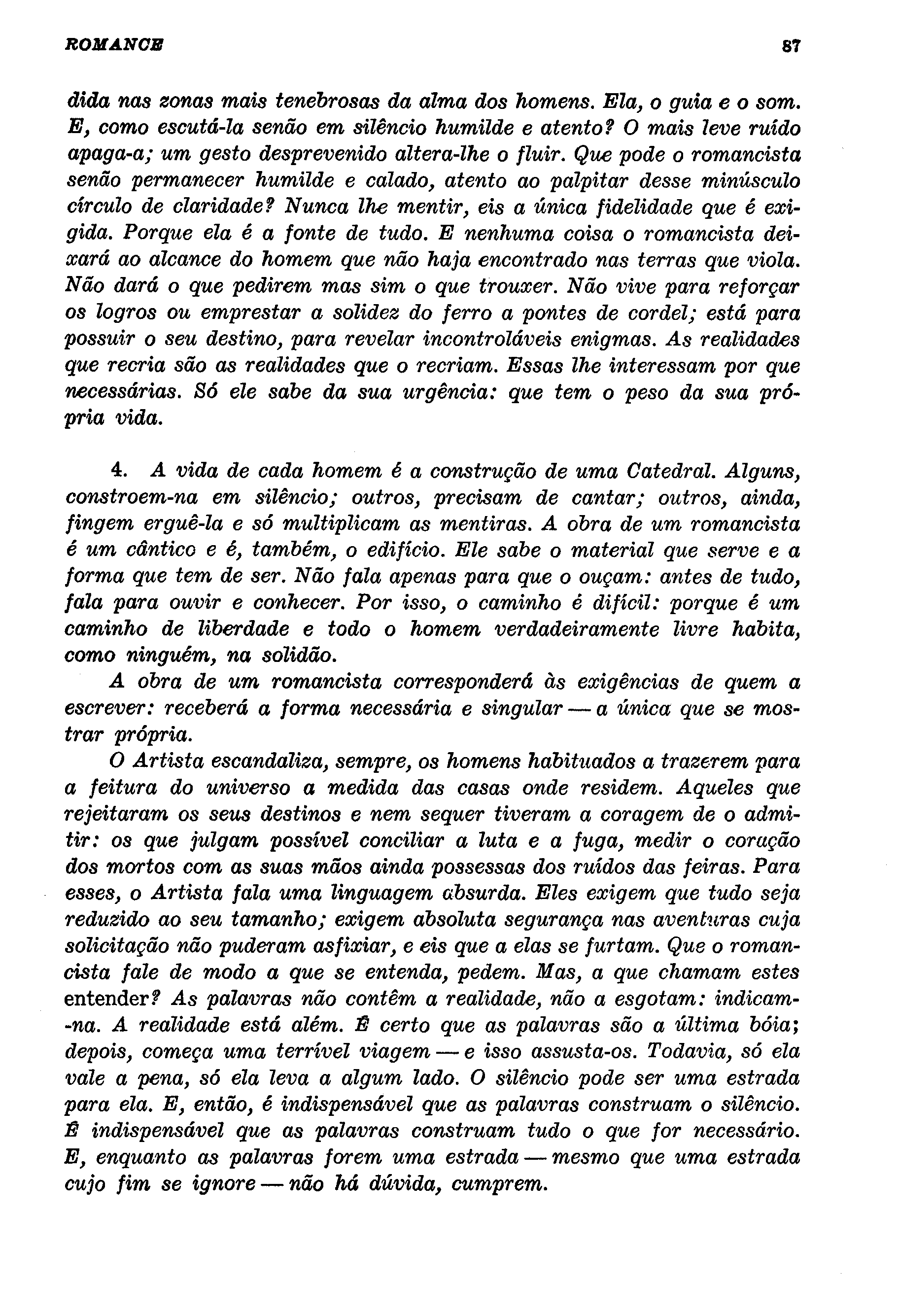 ROMANCE 87

dida nas zonas mais tenebrosas da alma dos homens. Ela, o guia e o som. E, como escutá-la senão em silêncio humilde e atento? O mais leve ruído apaga-a; um gesto desprevenido altera-lhe o fluir. Que pode o romancista senão permanecer humilde e calado, atento ao palpitar desse minúsculo círculo de claridade? Nunca lhe mentir, eis a única fidelidade que é exigida. Porque ela é a fonte de tudo. E nenhuma coisa o romancista deixará ao alcance do homem que não haja encontrado nas terras que viola. Não dará o que pedirem mas sim o que trouxer. Não vive para reforçar os logros ou emprestar a solidez do ferro a pontes de cordel; está para possuir o seu destino, para revelar incontroláveis enigmas. As realidades que recria são as realidades que o recriam. Essas lhe interessam por que necessárias. Só ele sabe da sua urgência: que tem o peso da sua própria vida.

4. A vida de cada homem é a construção de uma Catedral. Alguns, constroem-na em silêncio; outros, precisam de cantar; outros, ainda, fingem erguê-la e só multiplicam as mentiras. A obra de um romancista é um cântico e é, também, o edifício. Ele sabe o material que serve e a forma que tem de ser. Não fala apenas para que o ouçam: antes de tudo, fala para ouvir e conhecer. Por isso, o caminho é difícil: porque é um caminho de liberdade e todo o homem verdadeiramente livre habita, como ninguém, na solidão.

A obra de um romancista corresponderá às exigências de quem a escrever: receberá a forma necessária e singular — a única que se mostrar própria.

O Artista escandaliza, sempre, os homens habituados a trazerem para a feitura do universo a medida das casas onde residem. Aqueles que rejeitaram os seus destinos e nem sequer tiveram a coragem de o admitir: os que julgam possível conciliar a luta e a fuga, medir o coração dos mortos com as suas mãos ainda possessas dos ruídos das feiras. Para esses, o Artista fala uma linguagem absurda. Eles exigem que tudo seja reduzido ao seu tamanho; exigem absoluta segurança nas aventuras cuja solicitação não puderam asfixiar, e eis que a elas se furtam. Que o romancista fale de modo a que se entenda, pedem. Mas, a que chamam estes entender? As palavras não contêm a realidade, não a esgotam: indicam-na. A realidade está além. É certo que as palavras são a última bóia; depois, começa uma terrível viagem — e isso assusta-os. Todavia, só ela vale a pena, só ela leva a algum lado. O silêncio pode ser uma estrada para ela. E, então, é indispensável que as palavras construam o silêncio. É indispensável que as palavras construam tudo o que for necessário. E, enquanto as palavras forem uma estrada — mesmo que uma estrada cujo fim se ignore — não há dúvida, cumprem.